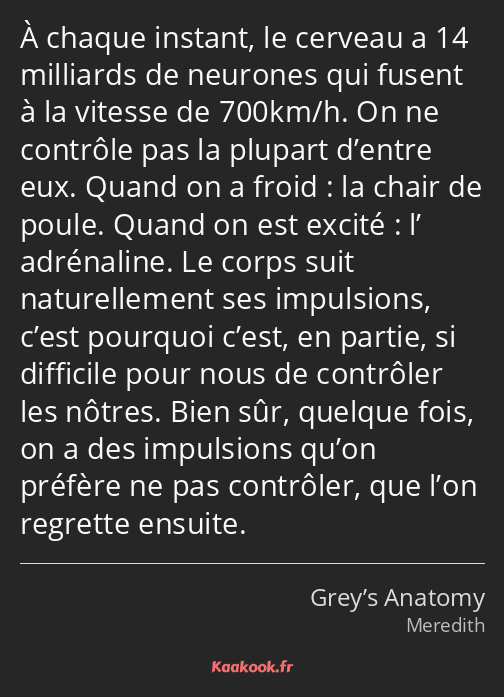 À chaque instant, le cerveau a 14 milliards de neurones qui fusent à la vitesse de 700km/h. On ne contrôle pas la plupart d’entre eux. Quand on a froid : la chair de poule. Quand on est excité : l’ adrénaline. Le corps suit naturellement ses impulsions, c’est pourquoi c’est, en partie, si difficile pour nous de contrôler les nôtres. Bien sûr, quelque fois, on a des impulsions qu’on préfère ne pas contrôler, que l’on regrette ensuite.

Grey’s Anatomy
Meredith

Kaakook.fr